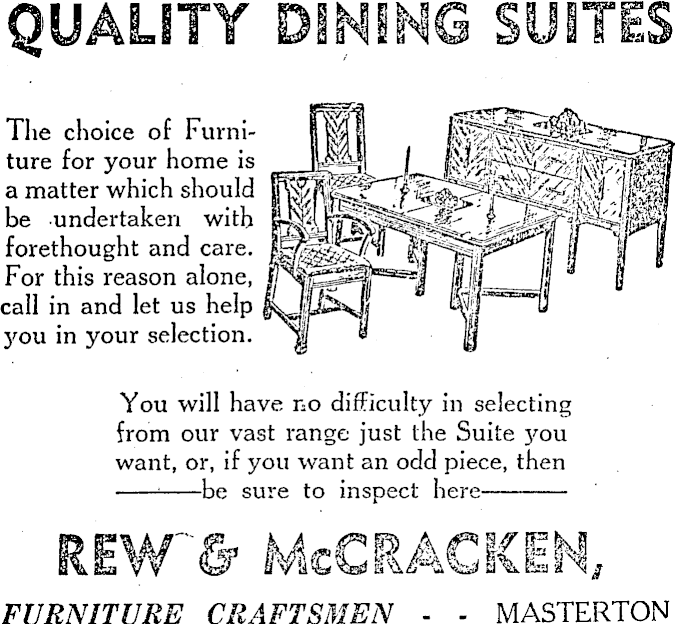 QUALITY DINING SUITES

The choice of Furniture for your home is a matter which should be undertaken with forethought and care. For this reason alone, call in and let us help you in your selection.

You will have no difficulty in selecting from our vast range just the Suite you want, or, if you want an odd piece, then ———be sure to inspect here———

REW & McCRACKEN,

FURNITURE CRAFTSMEN - - MASTERTON